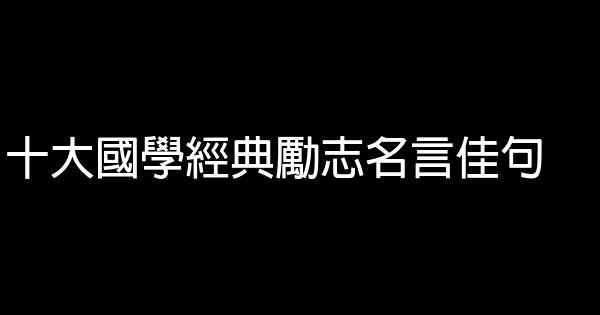 十大國學經典勵志名言佳句